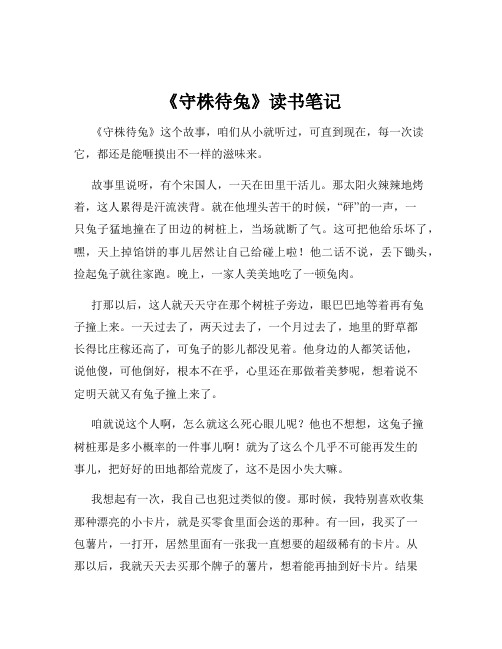 《守株待兔》读书笔记

《守株待兔》这个故事，咱们从小就听过，可直到现在，每一次读它，都还是能咂摸出不一样的滋味来。

故事里说呀，有个宋国人，一天在田里干活儿。那太阳火辣辣地烤着，这人累得是汗流浃背。就在他埋头苦干的时候，“砰”的一声，一只兔子猛地撞在了田边的树桩上，当场就断了气。这可把他给乐坏了，嘿，天上掉馅饼的事儿居然让自己给碰上啦！他二话不说，丢下锄头，捡起兔子就往家跑。晚上，一家人美美地吃了一顿兔肉。

打那以后，这人就天天守在那个树桩子旁边，眼巴巴地等着再有兔子撞上来。一天过去了，两天过去了，一个月过去了，地里的野草都长得比庄稼还高了，可兔子的影儿都没见着。他身边的人都笑话他，说他傻，可他倒好，根本不在乎，心里还在那做着美梦呢，想着说不定明天就又有兔子撞上来了。

咱就说这个人啊，怎么就这么死心眼儿呢？他也不想想，这兔子撞树桩那是多小概率的一件事儿啊！就为了这么个几乎不可能再发生的事儿，把好好的田地都给荒废了，这不是因小失大嘛。

我想起有一次，我自己也犯过类似的傻。那时候，我特别喜欢收集那种漂亮的小卡片，就是买零食里面会送的那种。有一回，我买了一包薯片，一打开，居然里面有一张我一直想要的超级稀有的卡片。从那以后，我就天天去买那个牌子的薯片，想着能再抽到好卡片。结果